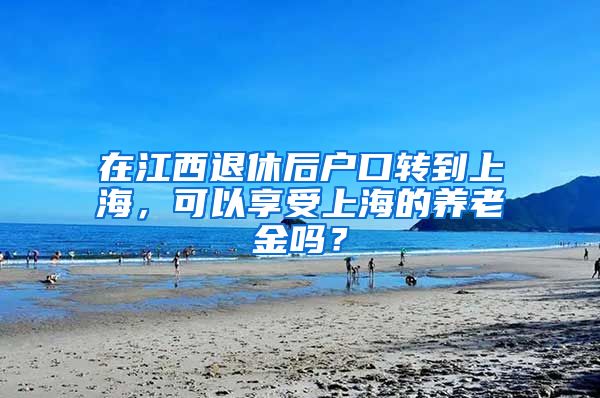 在江西退休后户口转到上海，可以享受上海的养老金吗？